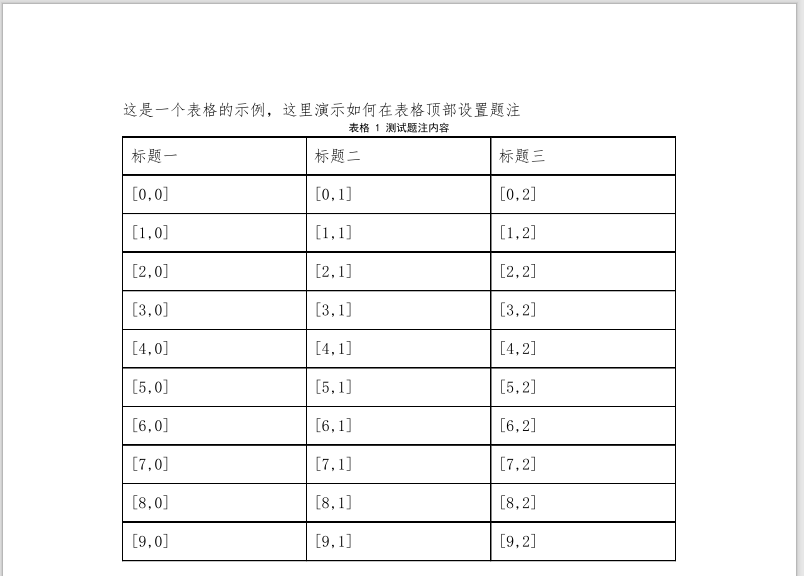 这是一个表格的示例，这里演示如何在表格顶部设置题注

表格 1 测试题注内容

| 标题一 | 标题二 | 标题三 |
|---|---|---|
| [0,0] | [0,1] | [0,2] |
| [1,0] | [1,1] | [1,2] |
| [2,0] | [2,1] | [2,2] |
| [3,0] | [3,1] | [3,2] |
| [4,0] | [4,1] | [4,2] |
| [5,0] | [5,1] | [5,2] |
| [6,0] | [6,1] | [6,2] |
| [7,0] | [7,1] | [7,2] |
| [8,0] | [8,1] | [8,2] |
| [9,0] | [9,1] | [9,2] |